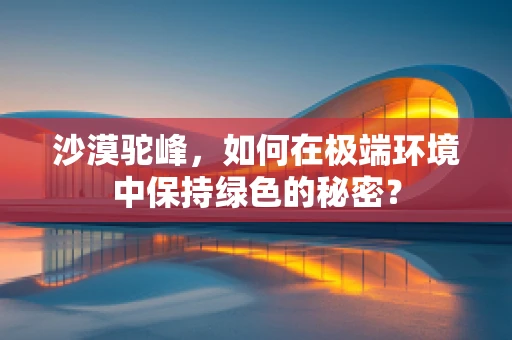 沙漠驼峰，如何在极端环境中保持绿色的秘密？